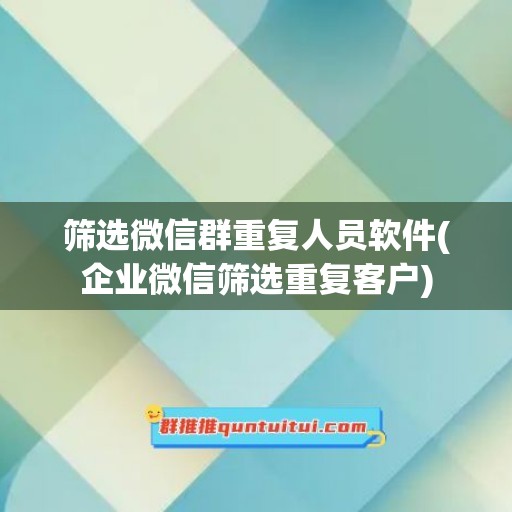 筛选微信群重复人员软件(企业微信筛选重复客户)

群推推quntuitui.com